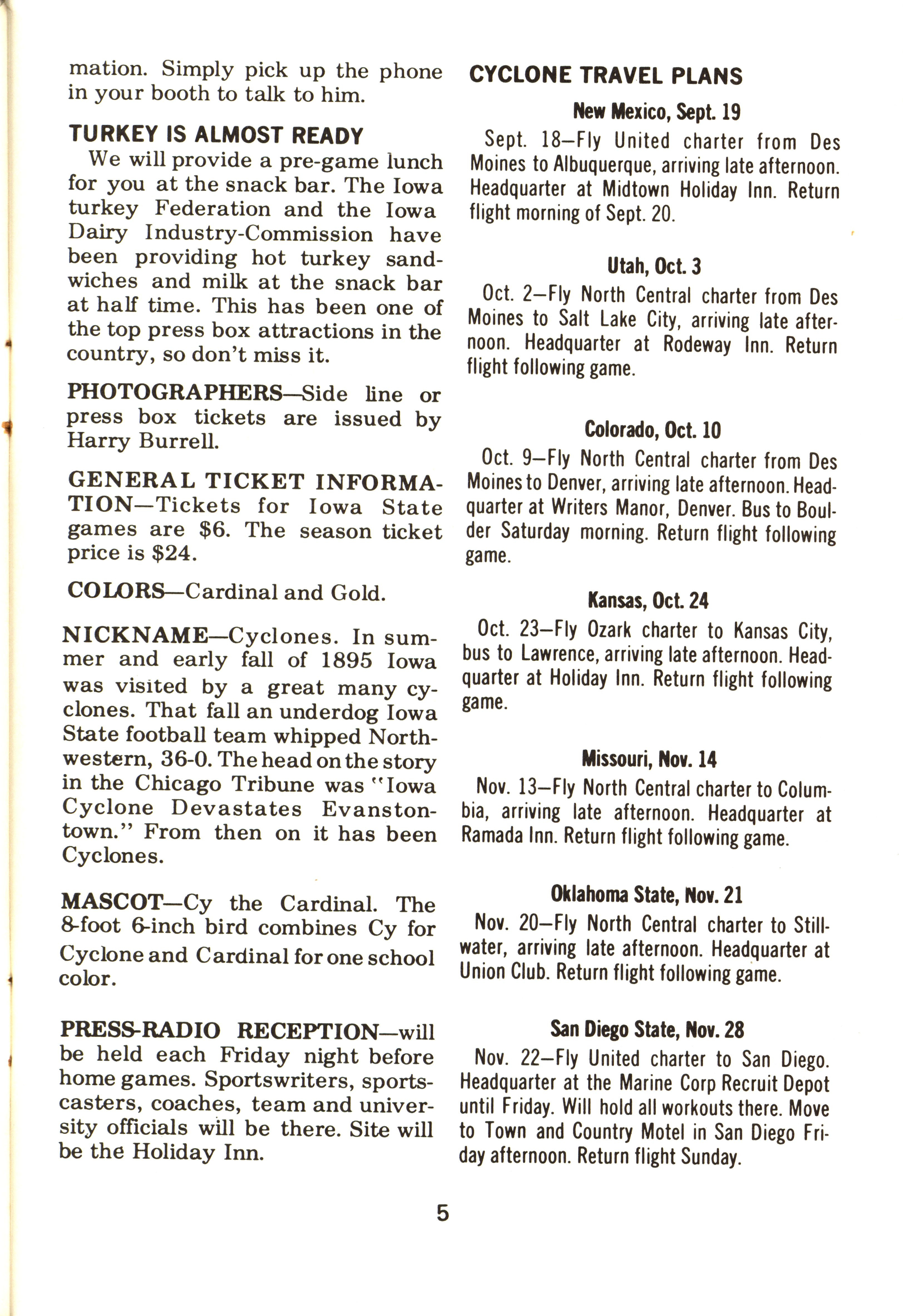 mation. Simply pick up the phone in your booth to talk to him.

TURKEY IS ALMOST READY

We will provide a pre-game lunch for you at the snack bar. The Iowa turkey Federation and the Iowa Dairy Industry-Commission have been providing hot turkey sandwiches and milk at the snack bar at half time. This has been one of the top press box attractions in the country, so don't miss it.

PHOTOGRAPHERS—Side line or press box tickets are issued by Harry Burrell.

GENERAL TICKET INFORMATION—Tickets for Iowa State games are $6. The season ticket price is $24.

COLORS—Cardinal and Gold.

NICKNAME—Cyclones. In summer and early fall of 1895 Iowa was visited by a great many cyclones. That fall an underdog Iowa State football team whipped Northwestern, 36-0. The head on the story in the Chicago Tribune was "Iowa Cyclone Devastates Evanstontown." From then on it has been Cyclones.

MASCOT—Cy the Cardinal. The 8-foot 6-inch bird combines Cy for Cyclone and Cardinal for one school color.

PRESS-RADIO RECEPTION—will be held each Friday night before home games. Sportswriters, sportscasters, coaches, team and university officials will be there. Site will be the Holiday Inn.

CYCLONE TRAVEL PLANS

New Mexico, Sept. 19

Sept. 18—Fly United charter from Des Moines to Albuquerque, arriving late afternoon. Headquarter at Midtown Holiday Inn. Return flight morning of Sept. 20.

Utah, Oct. 3

Oct. 2—Fly North Central charter from Des Moines to Salt Lake City, arriving late afternoon. Headquarter at Rodeway Inn. Return flight following game.

Colorado, Oct. 10

Oct. 9—Fly North Central charter from Des Moines to Denver, arriving late afternoon. Headquarter at Writers Manor, Denver. Bus to Boulder Saturday morning. Return flight following game.

Kansas, Oct. 24

Oct. 23—Fly Ozark charter to Kansas City, bus to Lawrence, arriving late afternoon. Headquarter at Holiday Inn. Return flight following game.

Missouri, Nov. 14

Nov. 13—Fly North Central charter to Columbia, arriving late afternoon. Headquarter at Ramada Inn. Return flight following game.

Oklahoma State, Nov. 21

Nov. 20—Fly North Central charter to Stillwater, arriving late afternoon. Headquarter at Union Club. Return flight following game.

San Diego State, Nov. 28

Nov. 22—Fly United charter to San Diego. Headquarter at the Marine Corp Recruit Depot until Friday. Will hold all workouts there. Move to Town and Country Motel in San Diego Friday afternoon. Return flight Sunday.

5